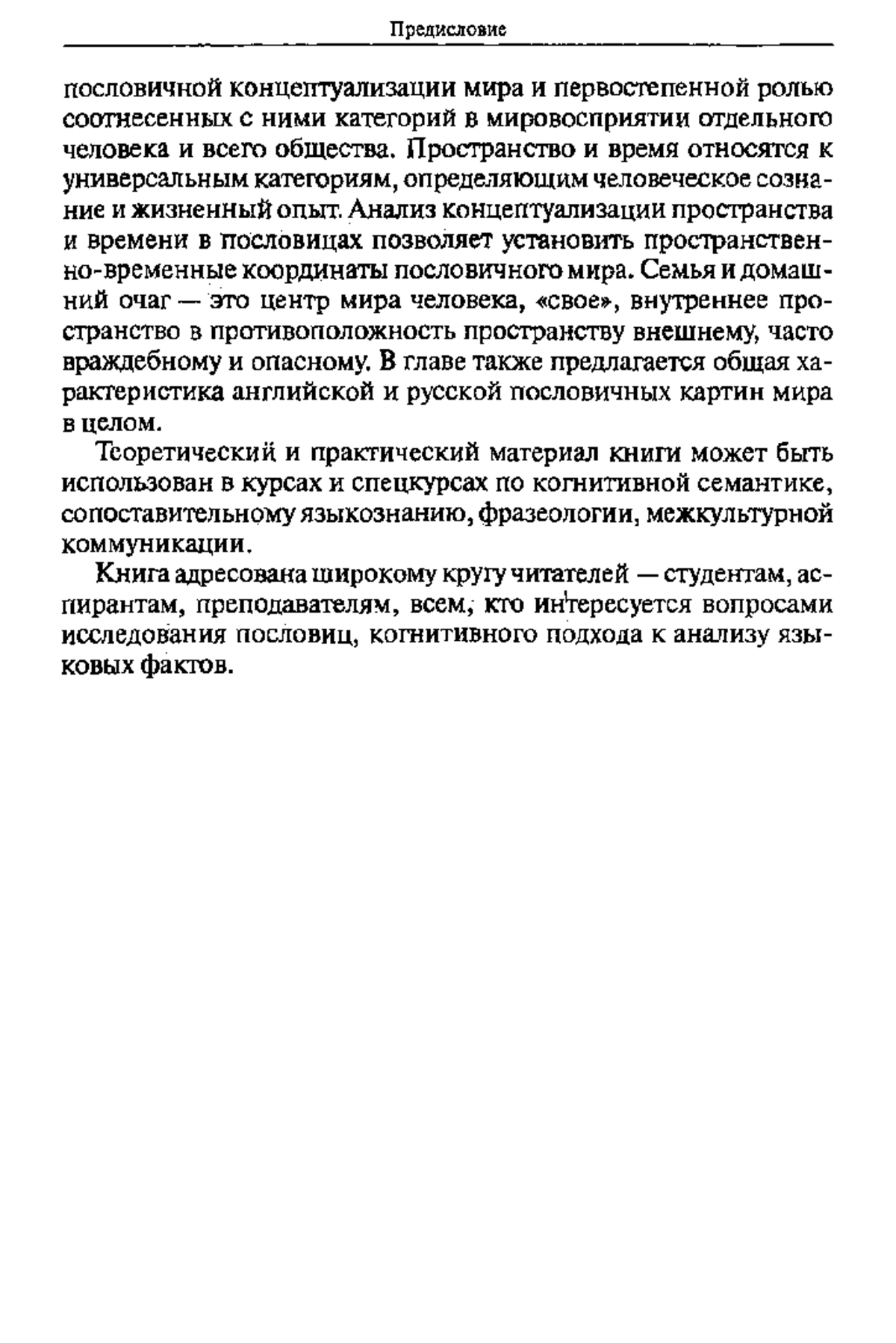 Предисловие

пословичной концептуализации мира и первостепенной ролью соотнесенных с ними категорий в мировосприятии отдельного человека и всего общества. Пространство и время относятся к универсальным категориям, определяющим человеческое сознание и жизненный опыт. Анализ концептуализации пространства и времени в пословицах позволяет установить пространственно-временные координаты пословичного мира. Семья и домашний очаг — это центр мира человека, «свое», внутреннее пространство в противоположность пространству внешнему, часто враждебному и опасному. В главе также предлагается общая характеристика английской и русской пословичных картин мира в целом.

Теоретический и практический материал книги может быть использован в курсах и спецкурсах по когнитивной семантике, сопоставительному языкознанию, фразеологии, межкультурной коммуникации.

Книга адресована широкому кругу читателей — студентам, аспирантам, преподавателям, всем, кто интересуется вопросами исследования пословиц, когнитивного подхода к анализу языковых фактов.